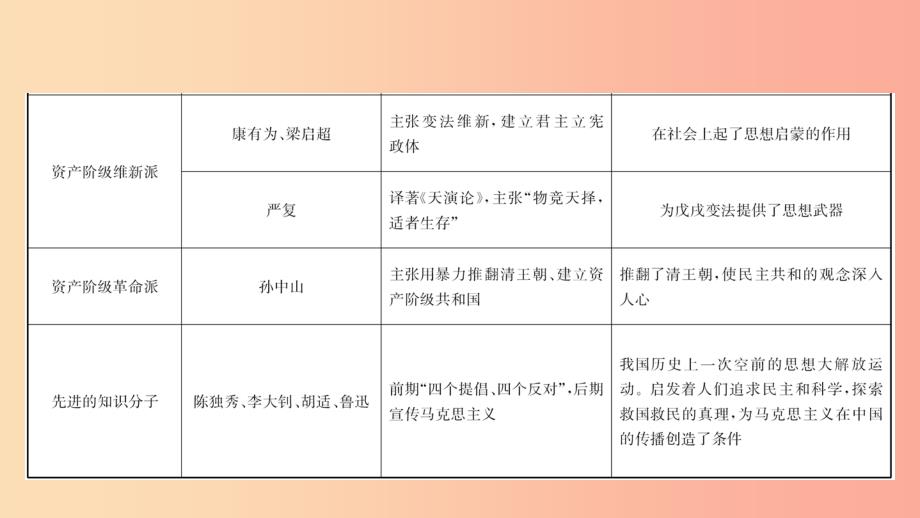 | | | | |
|---|---|---|---|
| 资产阶级维新派 | 康有为、梁启超 | 主张变法维新，建立君主立宪政体 | 在社会上起了思想启蒙的作用 |
| 资产阶级维新派 | 严复 | 译著《天演论》，主张“物竞天择，适者生存” | 为戊戌变法提供了思想武器 |
| 资产阶级革命派 | 孙中山 | 主张用暴力推翻清王朝、建立资产阶级共和国 | 推翻了清王朝，使民主共和的观念深入人心 |
| 先进的知识分子 | 陈独秀、李大钊、胡适、鲁迅 | 前期“四个提倡、四个反对”，后期宣传马克思主义 | 我国历史上一次空前的思想大解放运动。启发着人们追求民主和科学，探索救国救民的真理，为马克思主义在中国的传播创造了条件 |